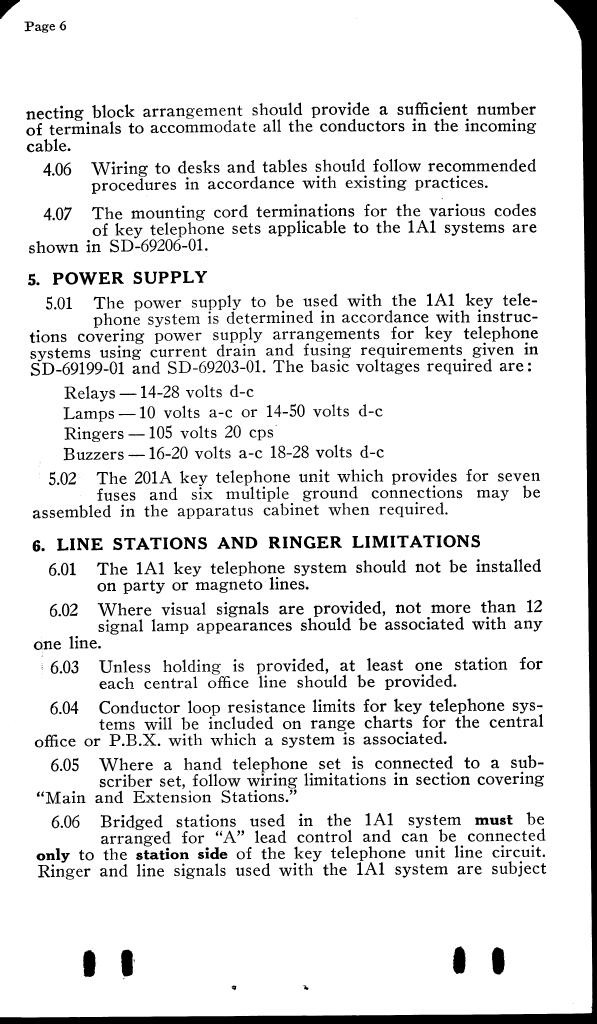 Page 6

necting block arrangement should provide a sufficient number of terminals to accommodate all the conductors in the incoming cable.

4.06 Wiring to desks and tables should follow recommended procedures in accordance with existing practices.

4.07 The mounting cord terminations for the various codes of key telephone sets applicable to the 1A1 systems are shown in SD-69206-01.

5. POWER SUPPLY

5.01 The power supply to be used with the 1A1 key telephone system is determined in accordance with instructions covering power supply arrangements for key telephone systems using current drain and fusing requirements given in SD-69199-01 and SD-69203-01. The basic voltages required are:

Relays — 14-28 volts d-c
Lamps — 10 volts a-c or 14-50 volts d-c
Ringers — 105 volts 20 cps
Buzzers — 16-20 volts a-c 18-28 volts d-c

5.02 The 201A key telephone unit which provides for seven fuses and six multiple ground connections may be assembled in the apparatus cabinet when required.

6. LINE STATIONS AND RINGER LIMITATIONS

6.01 The 1A1 key telephone system should not be installed on party or magneto lines.

6.02 Where visual signals are provided, not more than 12 signal lamp appearances should be associated with any one line.

6.03 Unless holding is provided, at least one station for each central office line should be provided.

6.04 Conductor loop resistance limits for key telephone systems will be included on range charts for the central office or P.B.X. with which a system is associated.

6.05 Where a hand telephone set is connected to a subscriber set, follow wiring limitations in section covering "Main and Extension Stations."

6.06 Bridged stations used in the 1A1 system must be arranged for "A" lead control and can be connected only to the station side of the key telephone unit line circuit. Ringer and line signals used with the 1A1 system are subject